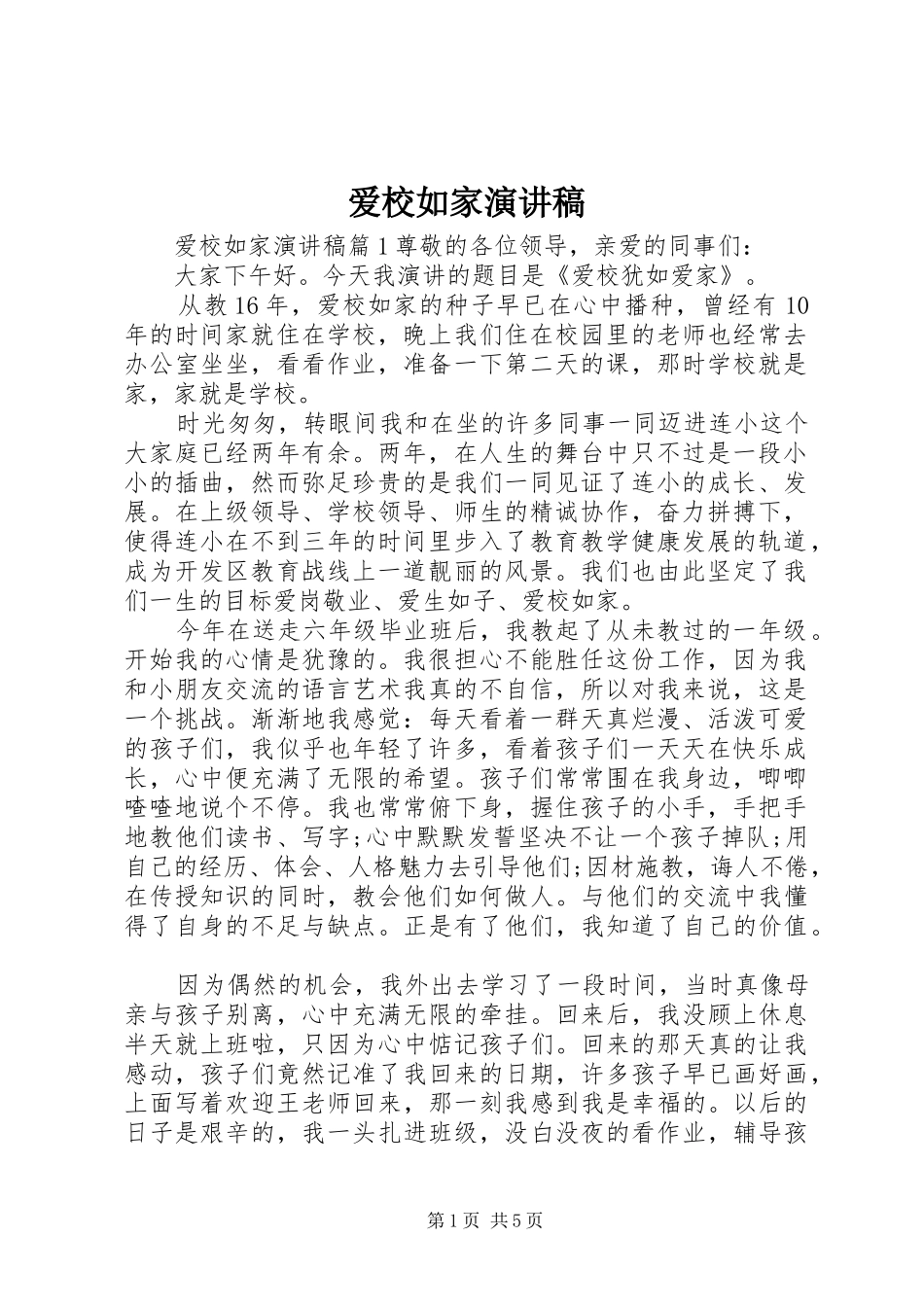 爱校如家演讲稿

爱校如家演讲稿篇1尊敬的各位领导，亲爱的同事们：

大家下午好。今天我演讲的题目是《爱校犹如爱家》。

从教16年，爱校如家的种子早已在心中播种，曾经有10年的时间家就住在学校，晚上我们住在校园里的老师也经常去办公室坐坐，看看作业，准备一下第二天的课，那时学校就是家，家就是学校。

时光匆匆，转眼间我和在坐的许多同事一同迈进连小这个大家庭已经两年有余。两年，在人生的舞台中只不过是一段小小的插曲，然而弥足珍贵的是我们一同见证了连小的成长、发展。在上级领导、学校领导、师生的精诚协作，奋力拼搏下，使得连小在不到三年的时间里步入了教育教学健康发展的轨道，成为开发区教育战线上一道靓丽的风景。我们也由此坚定了我们一生的目标爱岗敬业、爱生如子、爱校如家。

今年在送走六年级毕业班后，我教起了从未教过的一年级。开始我的心情是犹豫的。我很担心不能胜任这份工作，因为我和小朋友交流的语言艺术我真的不自信，所以对我来说，这是一个挑战。渐渐地我感觉：每天看着一群天真烂漫、活泼可爱的孩子们，我似乎也年轻了许多，看着孩子们一天天在快乐成长，心中便充满了无限的希望。孩子们常常围在我身边，唧唧喳喳地说个不停。我也常常俯下身，握住孩子的小手，手把手地教他们读书、写字;心中默默发誓坚决不让一个孩子掉队;用自己的经历、体会、人格魅力去引导他们;因材施教，诲人不倦，在传授知识的同时，教会他们如何做人。与他们的交流中我懂得了自身的不足与缺点。正是有了他们，我知道了自己的价值。

因为偶然的机会，我外出去学习了一段时间，当时真像母亲与孩子别离，心中充满无限的牵挂。回来后，我没顾上休息半天就上班啦，只因为心中惦记孩子们。回来的那天真的让我感动，孩子们竟然记准了我回来的日期，许多孩子早已画好画，上面写着欢迎王老师回来，那一刻我感到我是幸福的。以后的日子是艰辛的，我一头扎进班级，没白没夜的看作业，辅导孩

第1页 共5页